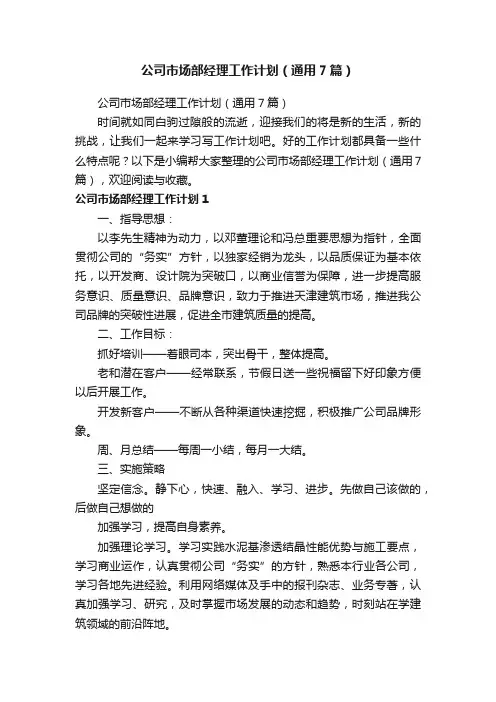 公司市场部经理工作计划（通用7篇）

公司市场部经理工作计划（通用7篇）

时间就如同白驹过隙般的流逝，迎接我们的将是新的生活，新的挑战，让我们一起来学习写工作计划吧。好的工作计划都具备一些什么特点呢？以下是小编帮大家整理的公司市场部经理工作计划（通用7篇），欢迎阅读与收藏。

公司市场部经理工作计划1

一、指导思想：

以李先生精神为动力，以邓董理论和冯总重要思想为指针，全面贯彻公司的“务实”方针，以独家经销为龙头，以品质保证为基本依托，以开发商、设计院为突破口，以商业信誉为保障，进一步提高服务意识、质量意识、品牌意识，致力于推进天津建筑市场，推进我公司品牌的突破性进展，促进全市建筑质量的提高。

二、工作目标：

抓好培训——着眼司本，突出骨干，整体提高。

老和潜在客户——经常联系，节假日送一些祝福留下好印象方便以后开展工作。

开发新客户——不断从各种渠道快速挖掘，积极推广公司品牌形象。

周、月总结——每周一小结，每月一大结。

三、实施策略

坚定信念。静下心，快速、融入、学习、进步。先做自己该做的，后做自己想做的

加强学习，提高自身素养。

加强理论学习。学习实践水泥基渗透结晶性能优势与施工要点，学习商业运作，认真贯彻公司“务实”的方针，熟悉本行业各公司，学习各地先进经验。利用网络媒体及手中的报刊杂志、业务专著，认真加强学习、研究，及时掌握市场发展的动态和趋势，时刻站在学建筑领域的前沿阵地。